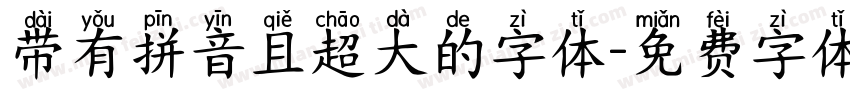 dài yǒu pīn yīn qiě chāo dà de zì tǐ miǎn fèi zì tǐ
带有拼音且超大的字体-免费字体